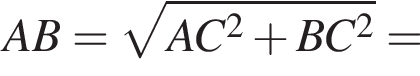 $AB = \sqrt{AC^2 + BC^2} =$